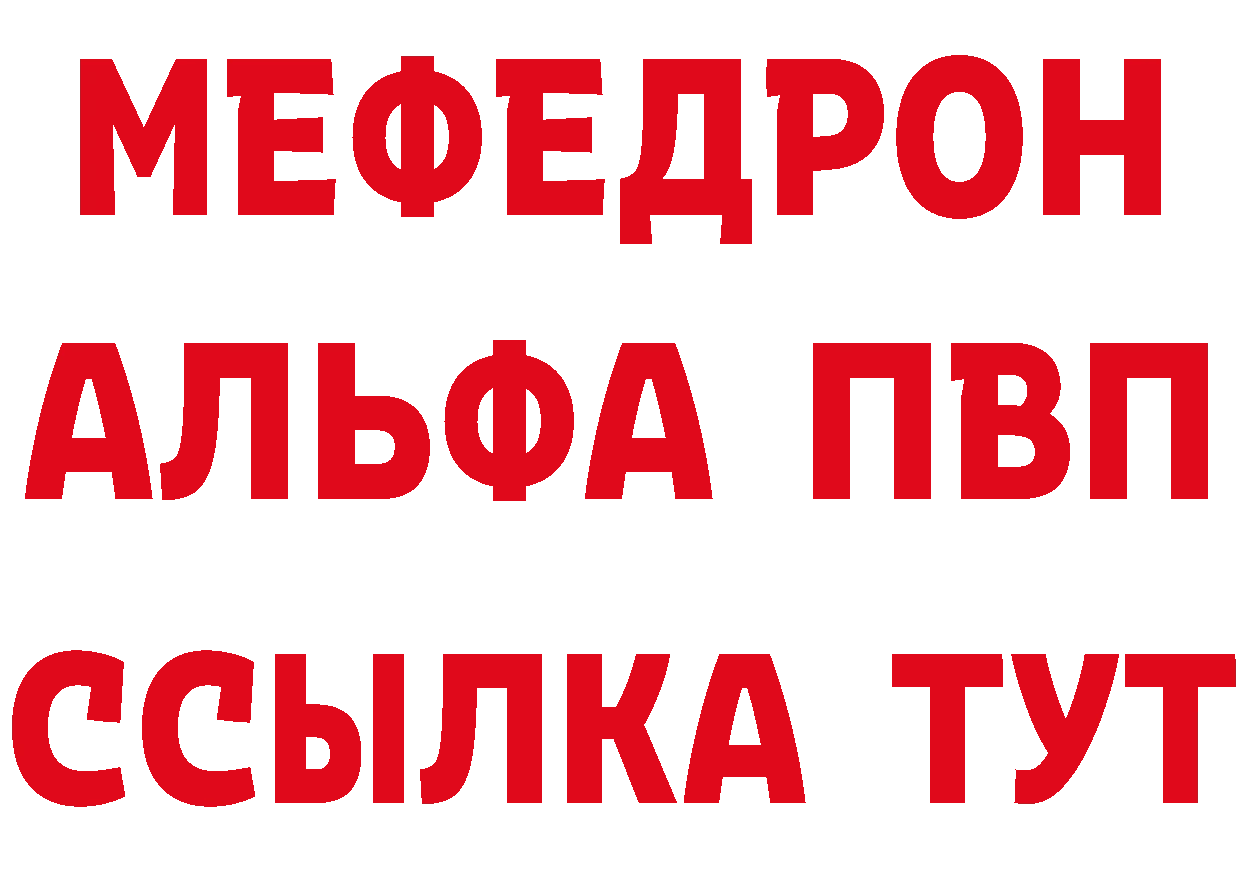 МЕФЕДРОН
АЛЬФА ПВП
ССЫЛКА ТУТ